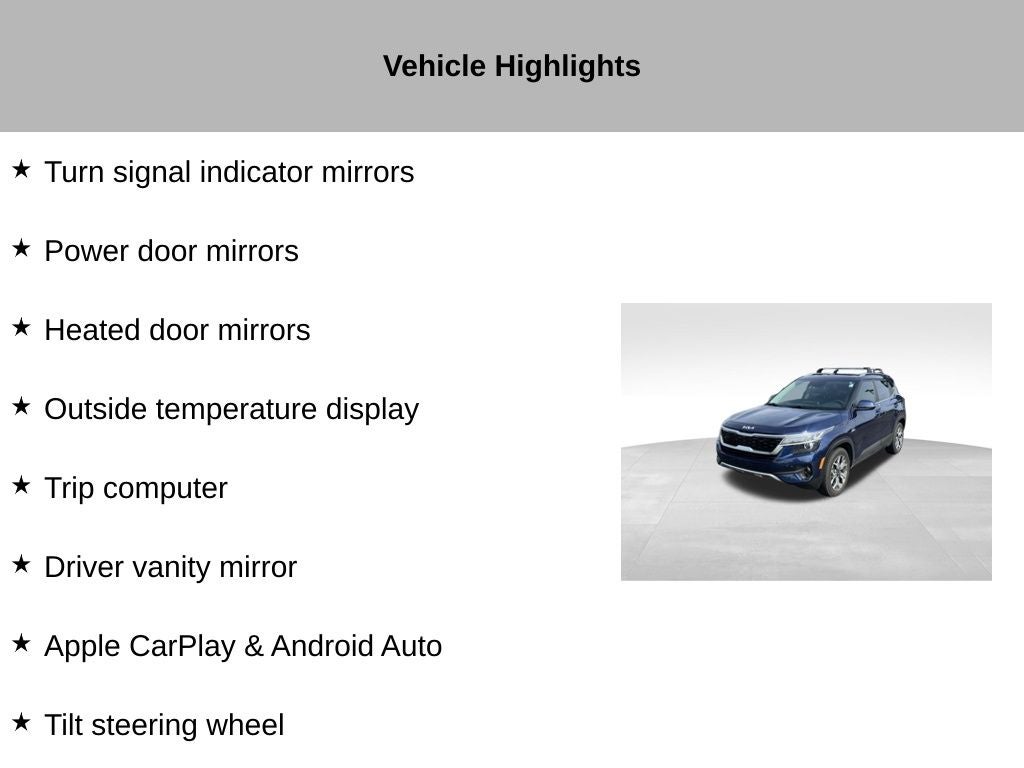 Vehicle Highlights

★ Turn signal indicator mirrors

★ Power door mirrors

★ Heated door mirrors

★ Outside temperature display

★ Trip computer

★ Driver vanity mirror

★ Apple CarPlay & Android Auto

★ Tilt steering wheel